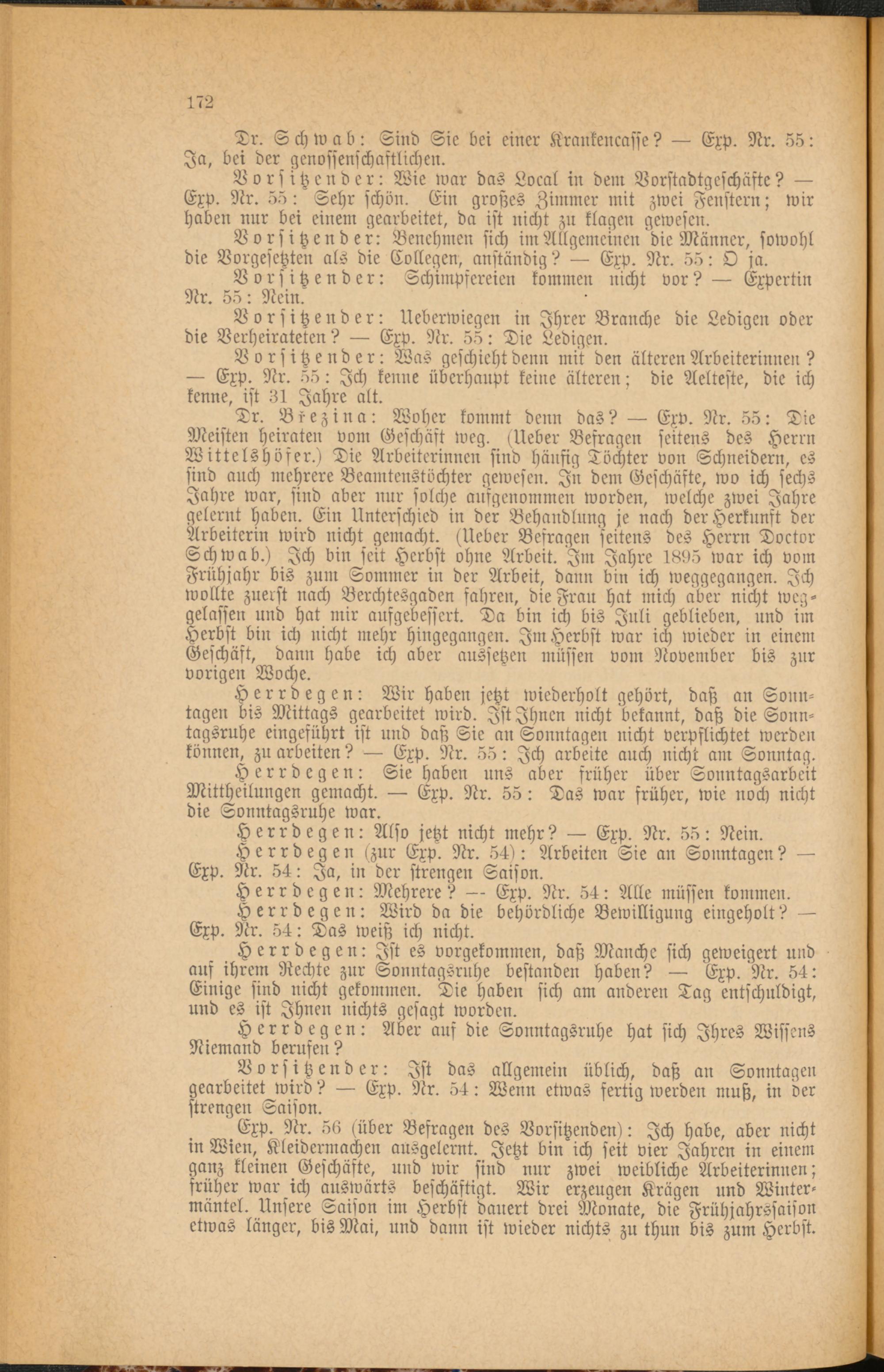 172

Dr. Schwab: Sind Sie bei einer Krankencasse? — Exp. Nr. 55: Ja, bei der genossenschaftlichen.

Vorsitzender: Wie war das Local in dem Vorstadtgeschäfte? — Exp. Nr. 55: Sehr schön. Ein großes Zimmer mit zwei Fenstern; wir haben nur bei einem gearbeitet, da ist nicht zu klagen gewesen.

Vorsitzender: Benehmen sich im Allgemeinen die Männer, sowohl die Vorgesetzten als die Collegen, anständig? — Exp. Nr. 55: O ja.

Vorsitzender: Schimpfereien kommen nicht vor? — Expertin Nr. 55: Nein.

Vorsitzender: Ueberwiegen in Ihrer Branche die Ledigen oder die Verheirateten? — Exp. Nr. 55: Die Ledigen.

Vorsitzender: Was geschieht denn mit den älteren Arbeiterinnen? — Exp. Nr. 55: Ich kenne überhaupt keine älteren; die Aelteste, die ich kenne, ist 31 Jahre alt.

Dr. Brezina: Woher kommt denn das? — Exp. Nr. 55: Die Meisten heiraten vom Geschäft weg. (Ueber Befragen seitens des Herrn Wittelshöfer.) Die Arbeiterinnen sind häufig Töchter von Schneidern, es sind auch mehrere Beamtenstöchter gewesen. In dem Geschäfte, wo ich sechs Jahre war, sind aber nur solche aufgenommen worden, welche zwei Jahre gelernt haben. Ein Unterschied in der Behandlung je nach der Herkunft der Arbeiterin wird nicht gemacht. (Ueber Befragen seitens des Herrn Doctor Schwab.) Ich bin seit Herbst ohne Arbeit. Im Jahre 1895 war ich vom Frühjahr bis zum Sommer in der Arbeit, dann bin ich weggegangen. Ich wollte zuerst nach Berchtesgaden fahren, die Frau hat mich aber nicht weggelassen und hat mir aufgebessert. Da bin ich bis Juli geblieben, und im Herbst bin ich nicht mehr hingegangen. Im Herbst war ich wieder in einem Geschäft, dann habe ich aber aussetzen müssen vom November bis zur vorigen Woche.

Herrdegen: Wir haben jetzt wiederholt gehört, daß an Sonntagen bis Mittags gearbeitet wird. Ist Ihnen nicht bekannt, daß die Sonntagsruhe eingeführt ist und daß Sie an Sonntagen nicht verpflichtet werden können, zu arbeiten? — Exp. Nr. 55: Ich arbeite auch nicht am Sonntag.

Herrdegen: Sie haben uns aber früher über Sonntagsarbeit Mittheilungen gemacht. — Exp. Nr. 55: Das war früher, wie noch nicht die Sonntagsruhe war.

Herrdegen: Also jetzt nicht mehr? — Exp. Nr. 55: Nein.

Herrdegen (zur Exp. Nr. 54): Arbeiten Sie an Sonntagen? — Exp. Nr. 54: Ja, in der strengen Saison.

Herrdegen: Mehrere? — Exp. Nr. 54: Alle müssen kommen.

Herrdegen: Wird da die behördliche Bewilligung eingeholt? — Exp. Nr. 54: Das weiß ich nicht.

Herrdegen: Ist es vorgekommen, daß Manche sich geweigert und auf ihrem Rechte zur Sonntagsruhe bestanden haben? — Exp. Nr. 54: Einige sind nicht gekommen. Die haben sich am anderen Tag entschuldigt, und es ist Ihnen nichts gesagt worden.

Herrdegen: Aber auf die Sonntagsruhe hat sich Ihres Wissens Niemand berufen?

Vorsitzender: Ist das allgemein üblich, daß an Sonntagen gearbeitet wird? — Exp. Nr. 54: Wenn etwas fertig werden muß, in der strengen Saison.

Exp. Nr. 56 (über Befragen des Vorsitzenden): Ich habe, aber nicht in Wien, Kleidermachen ausgelernt. Jetzt bin ich seit vier Jahren in einem ganz kleinen Geschäfte, und wir sind nur zwei weibliche Arbeiterinnen; früher war ich auswärts beschäftigt. Wir erzeugen Krägen und Wintermäntel. Unsere Saison im Herbst dauert drei Monate, die Frühjahrssaison etwas länger, bis Mai, und dann ist wieder nichts zu thun bis zum Herbst.